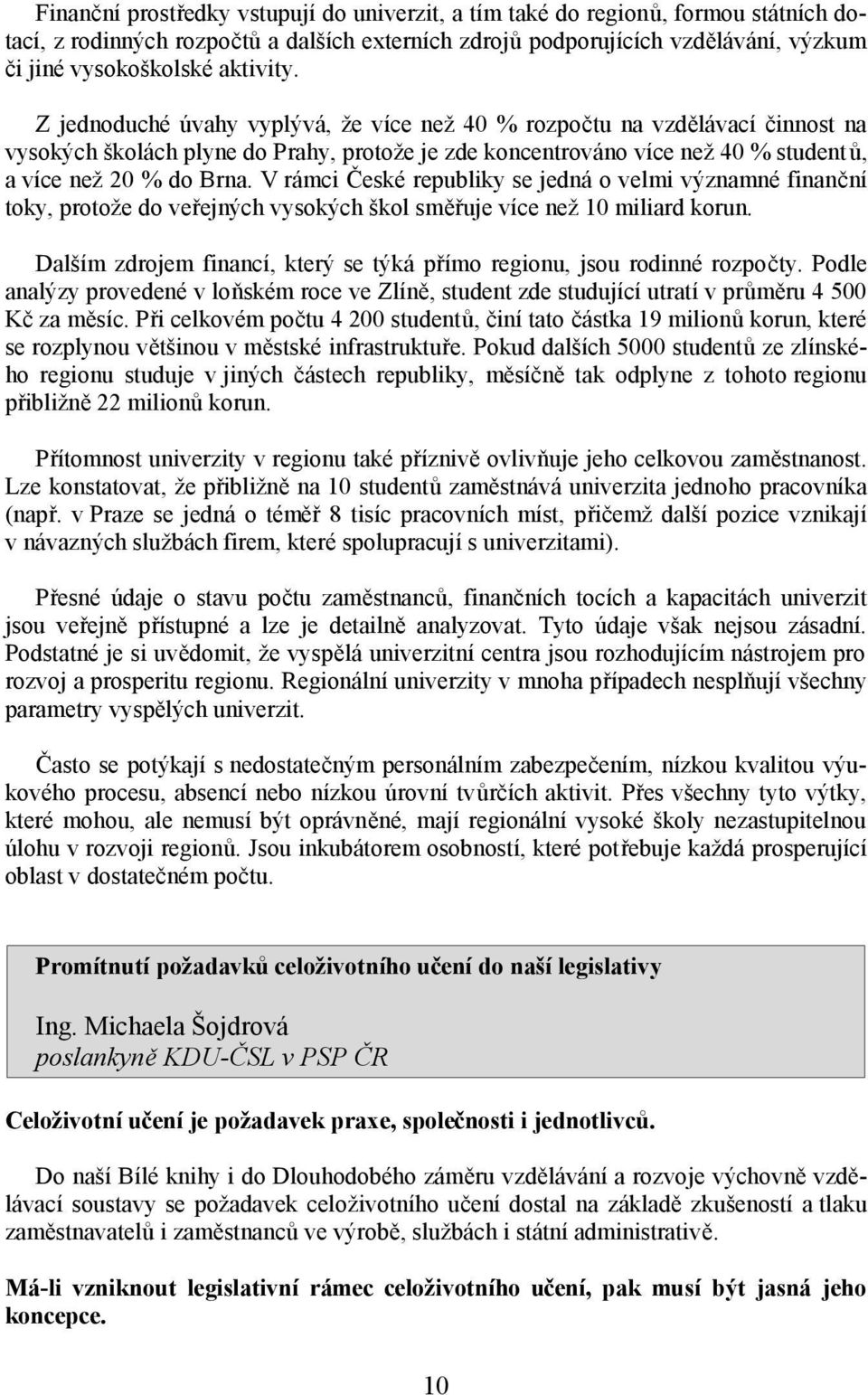 Finanční prostředky vstupují do univerzit, a tím také do regionů, formou státních dotací, z rodinných rozpočtů a dalších externích zdrojů podporujících vzdělávání, výzkum či jiné vysokoškolské aktivity.

Z jednoduché úvahy vyplývá, že více než 40 % rozpočtu na vzdělávací činnost na vysokých školách plyne do Prahy, protože je zde koncentrováno více než 40 % studentů, a více než 20 % do Brna. V rámci České republiky se jedná o velmi významné finanční toky, protože do veřejných vysokých škol směřuje více než 10 miliard korun.

Dalším zdrojem financí, který se týká přímo regionu, jsou rodinné rozpočty. Podle analýzy provedené v loňském roce ve Zlíně, student zde studující utratí v průměru 4 500 Kč za měsíc. Při celkovém počtu 4 200 studentů, činí tato částka 19 milionů korun, které se rozplynou většinou v městské infrastruktuře. Pokud dalších 5000 studentů ze zlínského regionu studuje v jiných částech republiky, měsíčně tak odplyne z tohoto regionu přibližně 22 milionů korun.

Přítomnost univerzity v regionu také příznivě ovlivňuje jeho celkovou zaměstnanost. Lze konstatovat, že přibližně na 10 studentů zaměstnává univerzita jednoho pracovníka (např. v Praze se jedná o téměř 8 tisíc pracovních míst, přičemž další pozice vznikají v návazných službách firem, které spolupracují s univerzitami).

Přesné údaje o stavu počtu zaměstnanců, finančních tocích a kapacitách univerzit jsou veřejně přístupné a lze je detailně analyzovat. Tyto údaje však nejsou zásadní. Podstatné je si uvědomit, že vyspělá univerzitní centra jsou rozhodujícím nástrojem pro rozvoj a prosperitu regionu. Regionální univerzity v mnoha případech nesplňují všechny parametry vyspělých univerzit.

Často se potýkají s nedostatečným personálním zabezpečením, nízkou kvalitou výukového procesu, absencí nebo nízkou úrovní tvůrčích aktivit. Přes všechny tyto výtky, které mohou, ale nemusí být oprávněné, mají regionální vysoké školy nezastupitelnou úlohu v rozvoji regionů. Jsou inkubátorem osobností, které potřebuje každá prosperující oblast v dostatečném počtu.

Promítnutí požadavků celoživotního učení do naší legislativy

Ing. Michaela Šojdrová
poslankyně KDU-ČSL v PSP ČR

Celoživotní učení je požadavek praxe, společnosti i jednotlivců.

Do naší Bílé knihy i do Dlouhodobého záměru vzdělávání a rozvoje výchovně vzdělávací soustavy se požadavek celoživotního učení dostal na základě zkušeností a tlaku zaměstnavatelů i zaměstnanců ve výrobě, službách i státní administrativě.

Má-li vzniknout legislativní rámec celoživotního učení, pak musí být jasná jeho koncepce.

10